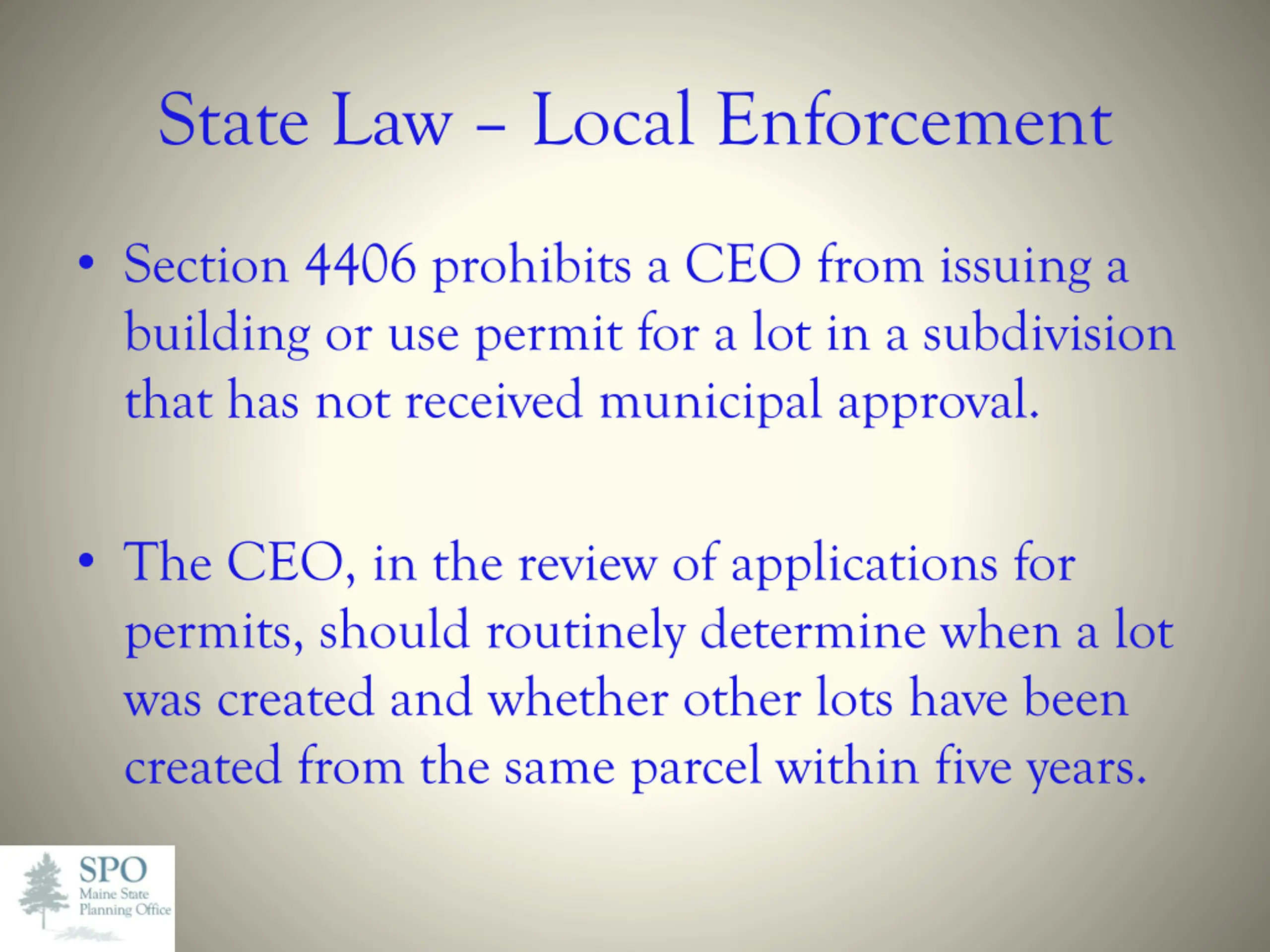 State Law – Local Enforcement

• Section 4406 prohibits a CEO from issuing a building or use permit for a lot in a subdivision that has not received municipal approval.

• The CEO, in the review of applications for permits, should routinely determine when a lot was created and whether other lots have been created from the same parcel within five years.

SPO
Maine State
Planning Office